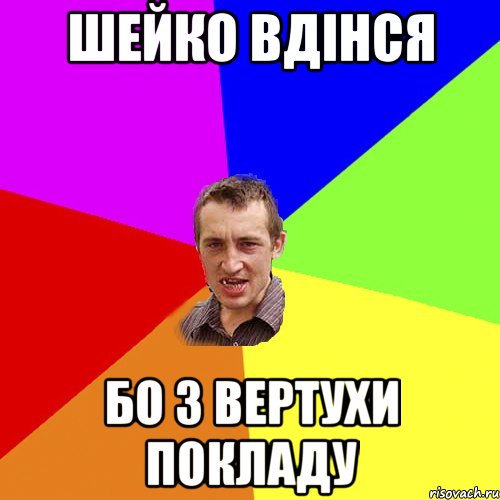 ШЕЙКО ВДІНСЯ

БО З ВЕРТУХИ ПОКЛАДУ

risovach.ru